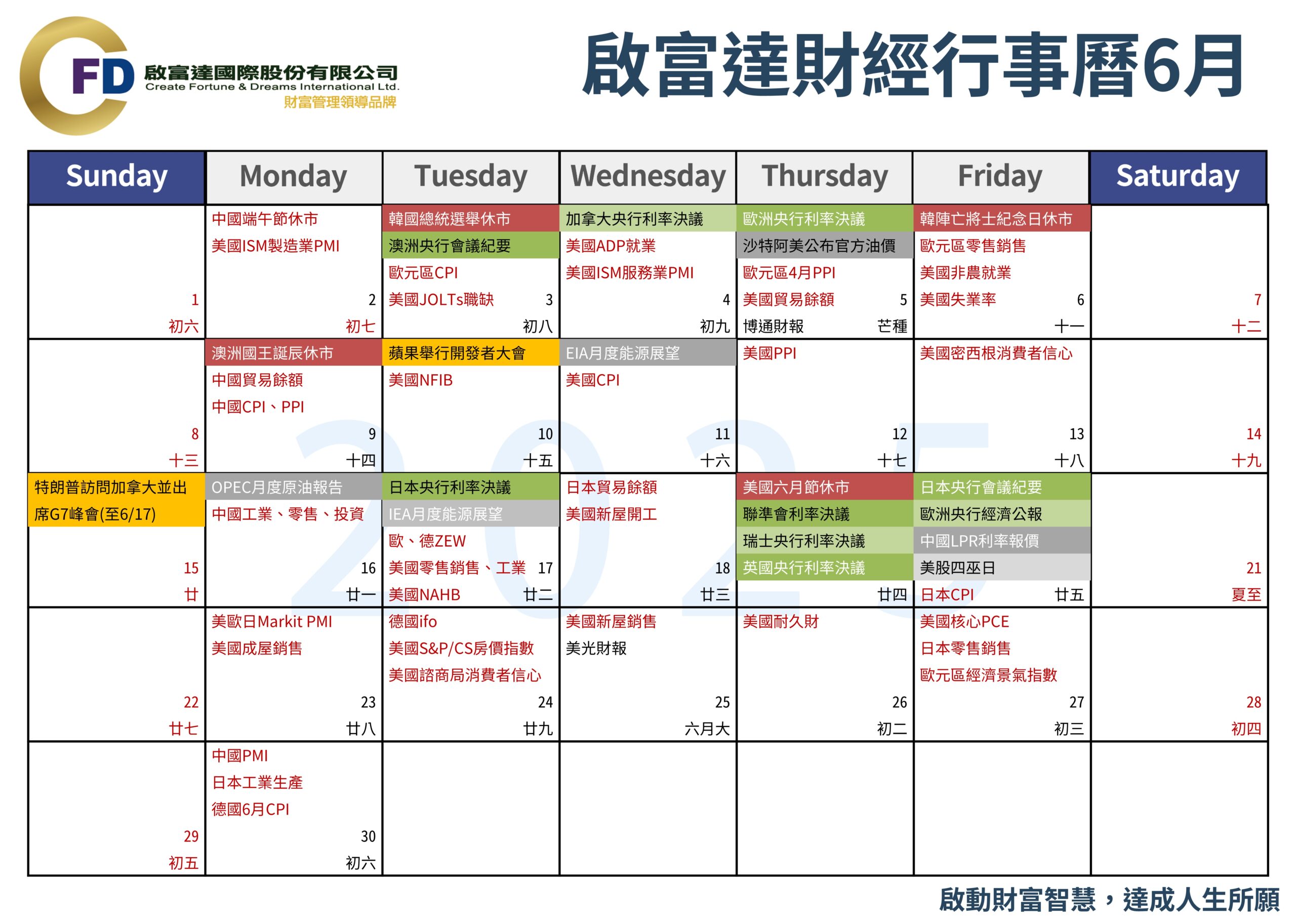 CFD 啟富達國際股份有限公司
Create Fortune & Dreams International Ltd.
財富管理領導品牌

啟富達財經行事曆6月

| Sunday | Monday | Tuesday | Wednesday | Thursday | Friday | Saturday |
|---|---|---|---|---|---|---|
| 1 初六 | 中國端午節休市 美國ISM製造業PMI 2 初七 | 韓國總統選舉休市 澳洲央行會議紀要 歐元區CPI 美國JOLTs職缺 3 初八 | 加拿大央行利率決議 美國ADP就業 美國ISM服務業PMI 4 初九 | 歐洲央行利率決議 沙特阿美公布官方油價 歐元區4月PPI 美國貿易餘額 5 博通財報 芒種 | 韓陣亡將士紀念日休市 歐元區零售銷售 美國非農就業 美國失業率 6 十一 | 7 十二 |
| 8 十三 | 澳洲國王誕辰休市 中國貿易餘額 中國CPI、PPI 9 十四 | 蘋果舉行開發者大會 美國NFIB 10 十五 | EIA月度能源展望 美國CPI 11 十六 | 美國PPI 12 十七 | 美國密西根消費者信心 13 十八 | 14 十九 |
| 特朗普訪問加拿大並出席G7峰會(至6/17) 15 廿 | OPEC月度原油報告 中國工業、零售、投資 16 廿一 | 日本央行利率決議 IEA月度能源展望 歐、德ZEW 美國零售銷售、工業 17 美國NAHB 廿二 | 日本貿易餘額 美國新屋開工 18 廿三 | 美國六月節休市 聯準會利率決議 瑞士央行利率決議 英國央行利率決議 廿四 | 日本央行會議紀要 歐洲央行經濟公報 中國LPR利率報價 美股四巫日 日本CPI 廿五 | 21 夏至 |
| 22 廿七 | 美歐日Markit PMI 美國成屋銷售 23 廿八 | 德國ifo 美國S&P/CS房價指數 美國諮商局消費者信心 24 廿九 | 美國新屋銷售 美光財報 25 六月大 | 美國耐久財 26 初二 | 美國核心PCE 日本零售銷售 歐元區經濟景氣指數 27 初三 | 28 初四 |
| 29 初五 | 中國PMI 日本工業生產 德國6月CPI 30 初六 | | | | | |

2025

啟動財富智慧，達成人生所願